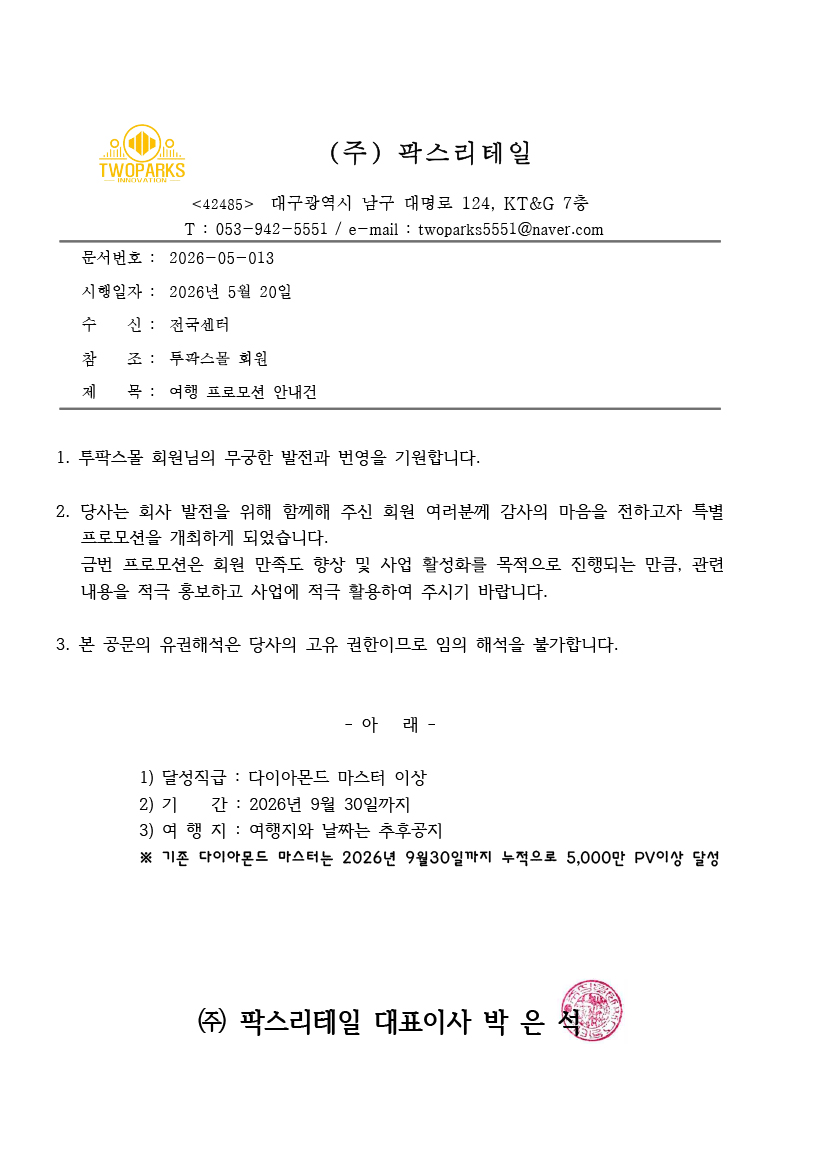 TWOPARKS
INNOVATION

(주) 팍스리테일

<42485> 대구광역시 남구 대명로 124, KT&G 7층
T : 053-942-5551 / e-mail : twoparks5551@naver.com

문서번호 : 2026-05-013
시행일자 : 2026년 5월 20일
수 신 : 전국센터
참 조 : 투팍스몰 회원
제 목 : 여행 프로모션 안내건

1. 투팍스몰 회원님의 무궁한 발전과 번영을 기원합니다.

2. 당사는 회사 발전을 위해 함께해 주신 회원 여러분께 감사의 마음을 전하고자 특별 프로모션을 개최하게 되었습니다.
금번 프로모션은 회원 만족도 향상 및 사업 활성화를 목적으로 진행되는 만큼, 관련 내용을 적극 홍보하고 사업에 적극 활용하여 주시기 바랍니다.

3. 본 공문의 유권해석은 당사의 고유 권한이므로 임의 해석을 불가합니다.

- 아 래 -

1) 달성직급 : 다이아몬드 마스터 이상
2) 기 간 : 2026년 9월 30일까지
3) 여 행 지 : 여행지와 날짜는 추후공지
※ 기존 다이아몬드 마스터는 2026년 9월30일까지 누적으로 5,000만 PV이상 달성

㈜ 팍스리테일 대표이사 박 은 석